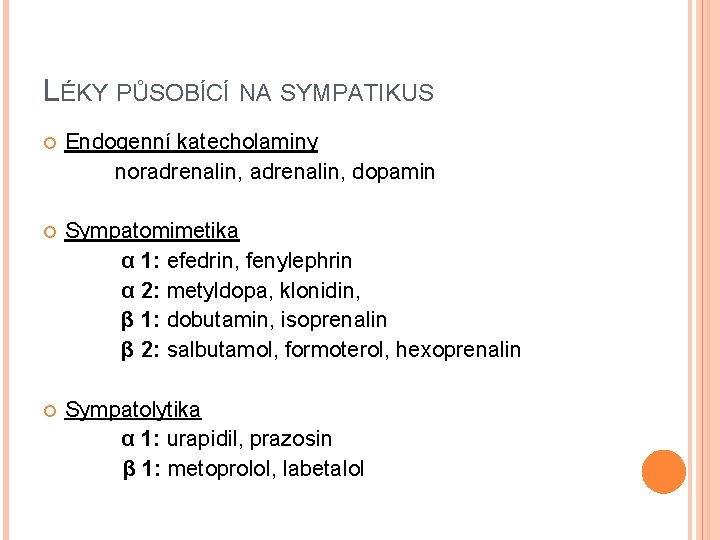 LÉKY PŮSOBÍCÍ NA SYMPATIKUS

Endogenní katecholaminy
noradrenalin, adrenalin, dopamin

Sympatomimetika
α 1: efedrin, fenylephrin
α 2: metyldopa, klonidin,
β 1: dobutamin, isoprenalin
β 2: salbutamol, formoterol, hexoprenalin

Sympatolytika
α 1: urapidil, prazosin
β 1: metoprolol, labetalol